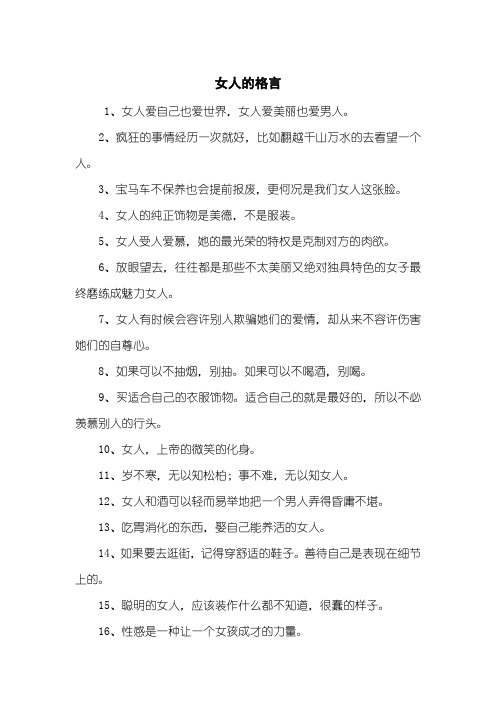 女人的格言

1、女人爱自己也爱世界，女人爱美丽也爱男人。

2、疯狂的事情经历一次就好，比如翻越千山万水的去看望一个人。

3、宝马车不保养也会提前报废，更何况是我们女人这张脸。

4、女人的纯正饰物是美德，不是服装。

5、女人受人爱慕，她的最光荣的特权是克制对方的肉欲。

6、放眼望去，往往都是那些不太美丽又绝对独具特色的女子最终磨练成魅力女人。

7、女人有时候会容许别人欺骗她们的爱情，却从来不容许伤害她们的自尊心。

8、如果可以不抽烟，别抽。如果可以不喝酒，别喝。

9、买适合自己的衣服饰物。适合自己的就是最好的，所以不必羡慕别人的行头。

10、女人，上帝的微笑的化身。

11、岁不寒，无以知松柏；事不难，无以知女人。

12、女人和酒可以轻而易举地把一个男人弄得昏庸不堪。

13、吃胃消化的东西，娶自己能养活的女人。

14、如果要去逛街，记得穿舒适的鞋子。善待自己是表现在细节上的。

15、聪明的女人，应该装作什么都不知道，很蠢的样子。

16、性感是一种让一个女孩成才的力量。